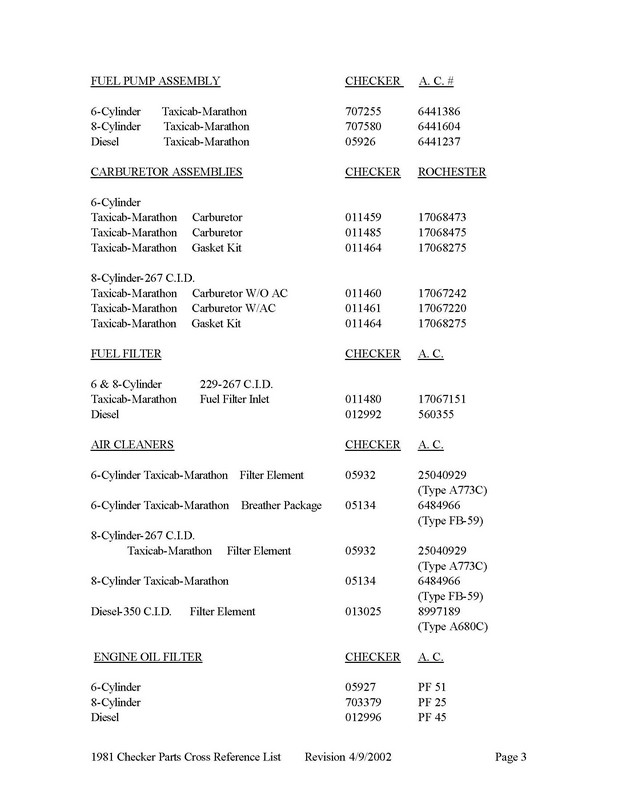 FUEL PUMP ASSEMBLY CHECKER A. C. #

6-Cylinder Taxicab-Marathon 707255 6441386
8-Cylinder Taxicab-Marathon 707580 6441604
Diesel Taxicab-Marathon 05926 6441237

CARBURETOR ASSEMBLIES CHECKER ROCHESTER

6-Cylinder
Taxicab-Marathon Carburetor 011459 17068473
Taxicab-Marathon Carburetor 011485 17068475
Taxicab-Marathon Gasket Kit 011464 17068275

8-Cylinder-267 C.I.D.
Taxicab-Marathon Carburetor W/O AC 011460 17067242
Taxicab-Marathon Carburetor W/AC 011461 17067220
Taxicab-Marathon Gasket Kit 011464 17068275

FUEL FILTER CHECKER A. C.

6 & 8-Cylinder 229-267 C.I.D.
Taxicab-Marathon Fuel Filter Inlet 011480 17067151
Diesel 012992 560355

AIR CLEANERS CHECKER A. C.

6-Cylinder Taxicab-Marathon Filter Element 05932 25040929 (Type A773C)
6-Cylinder Taxicab-Marathon Breather Package 05134 6484966 (Type FB-59)
8-Cylinder-267 C.I.D.
Taxicab-Marathon Filter Element 05932 25040929 (Type A773C)
8-Cylinder Taxicab-Marathon 05134 6484966 (Type FB-59)
Diesel-350 C.I.D. Filter Element 013025 8997189 (Type A680C)

ENGINE OIL FILTER CHECKER A. C.

6-Cylinder 05927 PF 51
8-Cylinder 703379 PF 25
Diesel 012996 PF 45

1981 Checker Parts Cross Reference List Revision 4/9/2002 Page 3